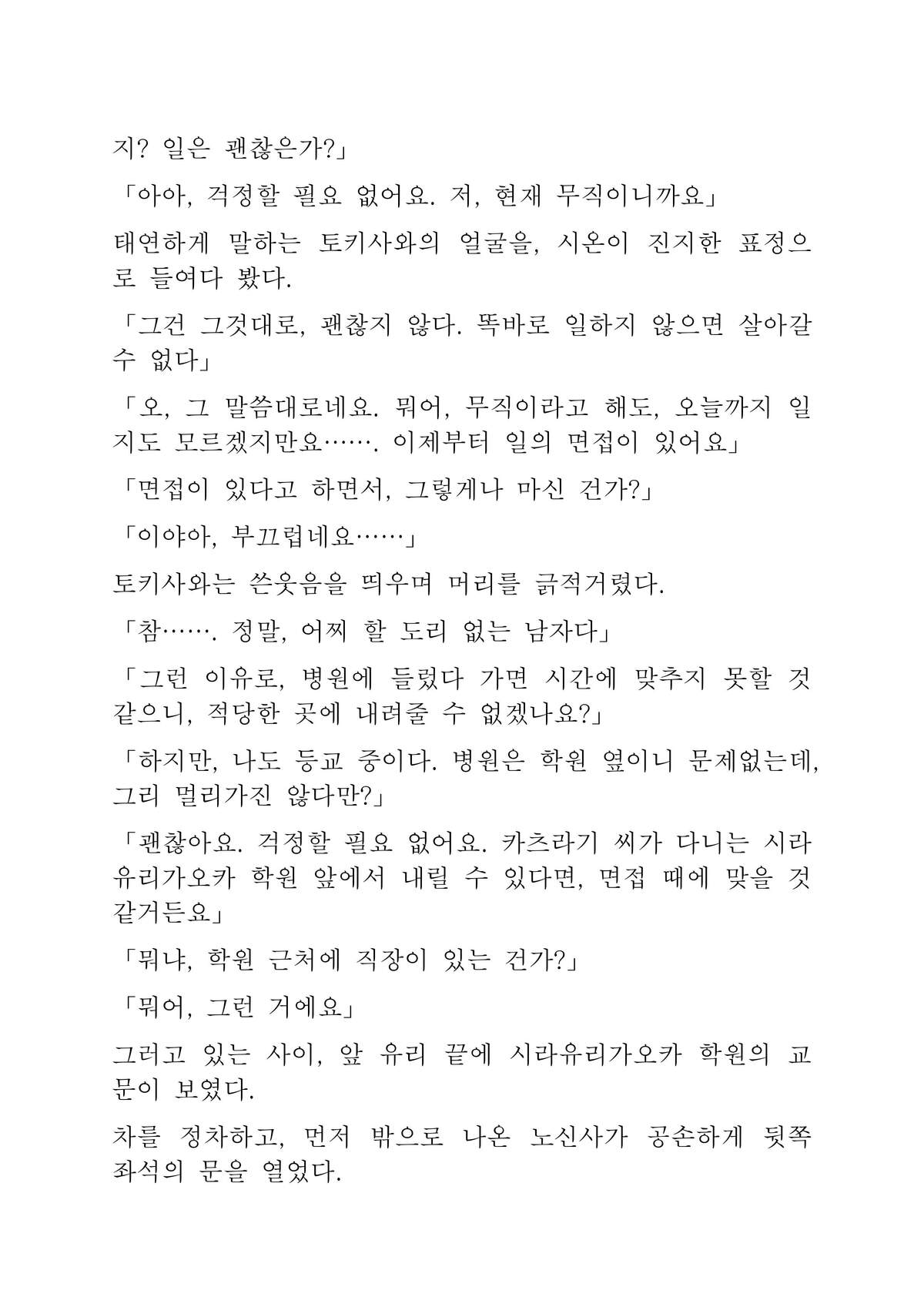 지? 일은 괜찮은가?」

「아아, 걱정할 필요 없어요. 저, 현재 무직이니까요」

태연하게 말하는 토키사와의 얼굴을, 시온이 진지한 표정으로 들여다 봤다.

「그건 그것대로, 괜찮지 않다. 똑바로 일하지 않으면 살아갈 수 없다」

「오, 그 말씀대로네요. 뭐어, 무직이라고 해도, 오늘까지 일지도 모르겠지만요……. 이제부터 일의 면접이 있어요」

「면접이 있다고 하면서, 그렇게나 마신 건가?」

「이야아, 부끄럽네요……」

토키사와는 쓴웃음을 띄우며 머리를 긁적거렸다.

「참……. 정말, 어찌 할 도리 없는 남자다」

「그런 이유로, 병원에 들렀다 가면 시간에 맞추지 못할 것 같으니, 적당한 곳에 내려줄 수 없겠나요?」

「하지만, 나도 등교 중이다. 병원은 학원 옆이니 문제없는데, 그리 멀리가진 않다만?」

「괜찮아요. 걱정할 필요 없어요. 카츠라기 씨가 다니는 시라유리가오카 학원 앞에서 내릴 수 있다면, 면접 때에 맞을 것 같거든요」

「뭐냐, 학원 근처에 직장이 있는 건가?」

「뭐어, 그런 거에요」

그러고 있는 사이, 앞 유리 끝에 시라유리가오카 학원의 교문이 보였다.

차를 정차하고, 먼저 밖으로 나온 노신사가 공손하게 뒷쪽 좌석의 문을 열었다.